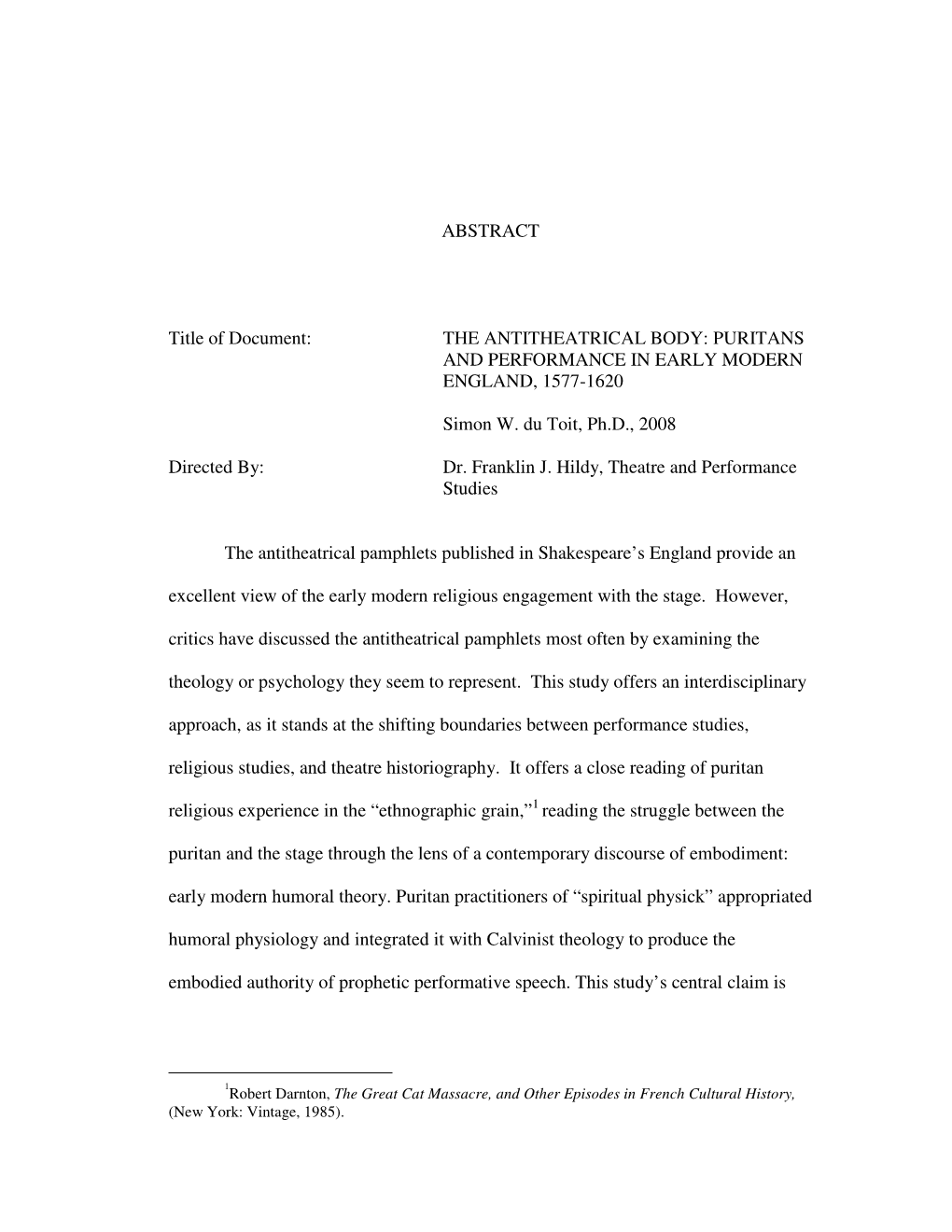 ABSTRACT

Title of Document: THE ANTITHEATRICAL BODY: PURITANS AND PERFORMANCE IN EARLY MODERN ENGLAND, 1577-1620

Simon W. du Toit, Ph.D., 2008

Directed By: Dr. Franklin J. Hildy, Theatre and Performance Studies

The antitheatrical pamphlets published in Shakespeare's England provide an excellent view of the early modern religious engagement with the stage. However, critics have discussed the antitheatrical pamphlets most often by examining the theology or psychology they seem to represent. This study offers an interdisciplinary approach, as it stands at the shifting boundaries between performance studies, religious studies, and theatre historiography. It offers a close reading of puritan religious experience in the "ethnographic grain,"$^1$ reading the struggle between the puritan and the stage through the lens of a contemporary discourse of embodiment: early modern humoral theory. Puritan practitioners of "spiritual physick" appropriated humoral physiology and integrated it with Calvinist theology to produce the embodied authority of prophetic performative speech. This study's central claim is

$^1$Robert Darnton, The Great Cat Massacre, and Other Episodes in French Cultural History, (New York: Vintage, 1985).